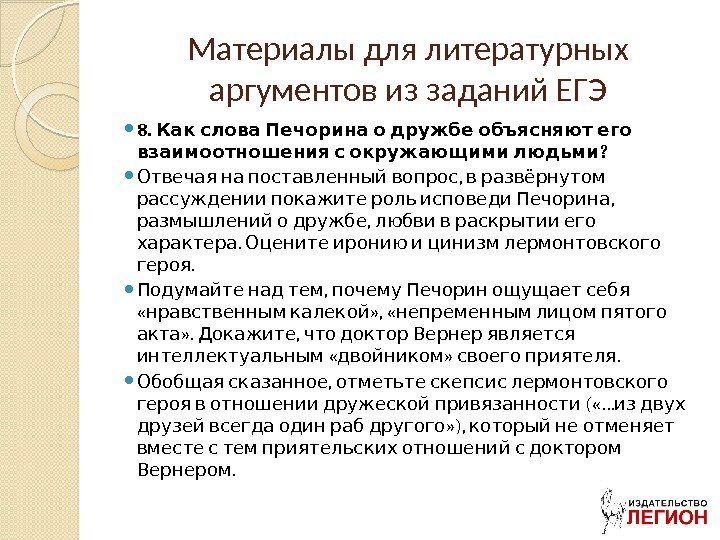 Материалы для литературных аргументов из заданий ЕГЭ

8. Как слова Печорина о дружбе объясняют его взаимоотношения с окружающими людьми?

Отвечая на поставленный вопрос, в развёрнутом рассуждении покажите роль исповеди Печорина, размышлений о дружбе, любви в раскрытии его характера. Оцените иронию и цинизм лермонтовского героя.

Подумайте над тем, почему Печорин ощущает себя «нравственным калекой», «непременным лицом пятого акта». Докажите, что доктор Вернер является интеллектуальным «двойником» своего приятеля.

Обобщая сказанное, отметьте скепсис лермонтовского героя в отношении дружеской привязанности («...из двух друзей всегда один раб другого»), который не отменяет вместе с тем приятельских отношений с доктором Вернером.

ИЗДАТЕЛЬСТВО
ЛЕГИОН